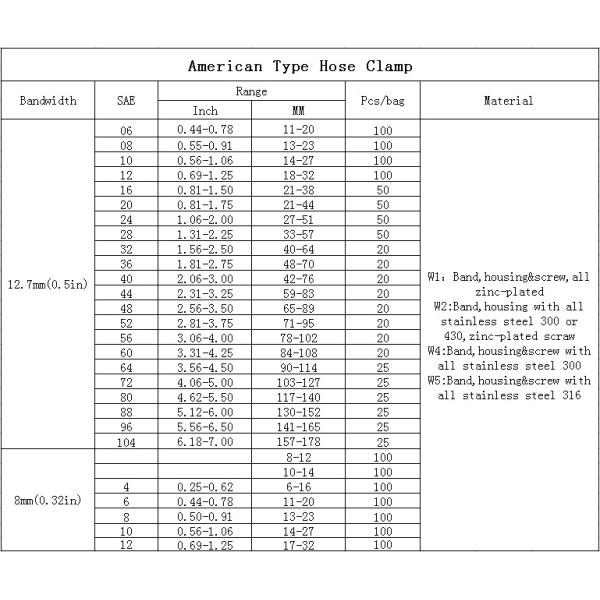 American Type Hose Clamp

| Bandwidth | SAE | Range Inch | Range MM | Pcs/bag | Material |
|---|---|---|---|---|---|
| 12.7mm(0.5in) | 06 | 0.44-0.78 | 11-20 | 100 | W1: Band,housing&screw,all zinc-plated W2:Band,housing with all stainless steel 300 or 430,zinc-plated scraw W4:Band,housing&screw with all stainless steel 300 W5:Band,housing&screw with all stainless steel 316 |
| | 08 | 0.55-0.91 | 13-23 | 100 | |
| | 10 | 0.56-1.06 | 14-27 | 100 | |
| | 12 | 0.69-1.25 | 18-32 | 100 | |
| | 16 | 0.81-1.50 | 21-38 | 50 | |
| | 20 | 0.81-1.75 | 21-44 | 50 | |
| | 24 | 1.06-2.00 | 27-51 | 50 | |
| | 28 | 1.31-2.25 | 33-57 | 50 | |
| | 32 | 1.56-2.50 | 40-64 | 20 | |
| | 36 | 1.81-2.75 | 48-70 | 20 | |
| | 40 | 2.06-3.00 | 42-76 | 20 | |
| | 44 | 2.31-3.25 | 59-83 | 20 | |
| | 48 | 2.56-3.50 | 65-89 | 20 | |
| | 52 | 2.81-3.75 | 71-95 | 20 | |
| | 56 | 3.06-4.00 | 78-102 | 20 | |
| | 60 | 3.31-4.25 | 84-108 | 20 | |
| | 64 | 3.56-4.50 | 90-114 | 25 | |
| | 72 | 4.06-5.00 | 103-127 | 25 | |
| | 80 | 4.62-5.50 | 117-140 | 25 | |
| | 88 | 5.12-6.00 | 130-152 | 25 | |
| | 96 | 5.56-6.50 | 141-165 | 25 | |
| | 104 | 6.18-7.00 | 157-178 | 25 | |
| 8mm(0.32in) | | | 8-12 | 100 | |
| | | | 10-14 | 100 | |
| | 4 | 0.25-0.62 | 6-16 | 100 | |
| | 6 | 0.44-0.78 | 11-20 | 100 | |
| | 8 | 0.50-0.91 | 13-23 | 100 | |
| | 10 | 0.56-1.06 | 14-27 | 100 | |
| | 12 | 0.69-1.25 | 17-32 | 100 | |